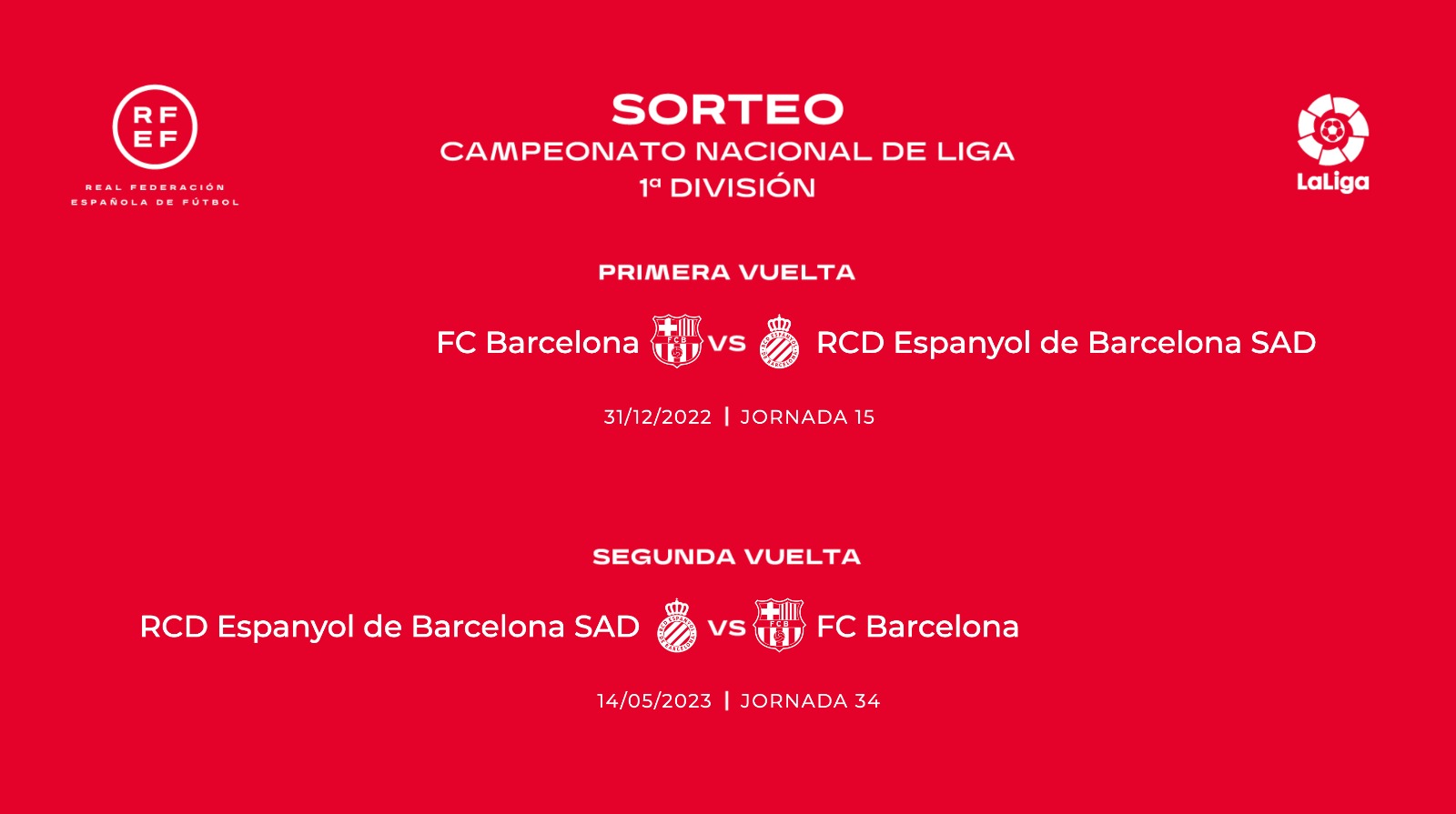 RF
EF

REAL FEDERACIÓN
ESPAÑOLA DE FÚTBOL

SORTEO
CAMPEONATO NACIONAL DE LIGA
1ª DIVISIÓN

LaLiga

PRIMERA VUELTA

FC Barcelona vs RCD Espanyol de Barcelona SAD

31/12/2022 | JORNADA 15

SEGUNDA VUELTA

RCD Espanyol de Barcelona SAD vs FC Barcelona

14/05/2023 | JORNADA 34